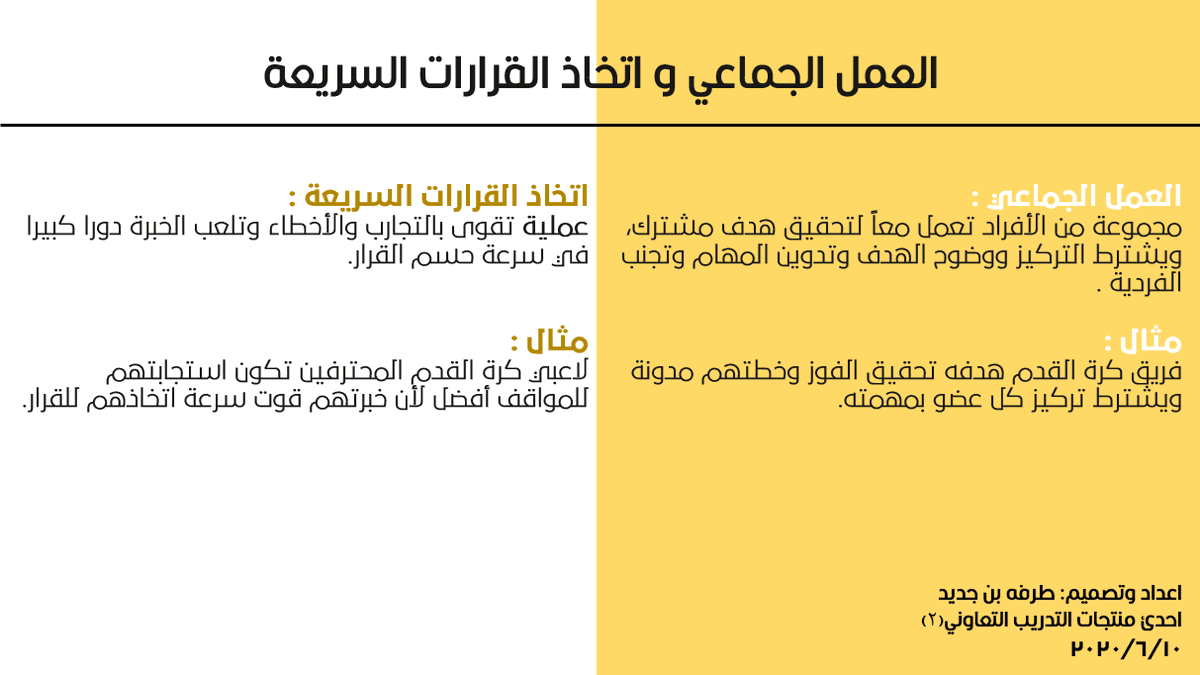 العمل الجماعي و اتخاذ القرارات السريعة

العمل الجماعي :
مجموعة من الأفراد تعمل معاً لتحقيق هدف مشترك، ويشترط التركيز ووضوح الهدف وتدوين المهام وتجنب الفردية .

مثال :
فريق كرة القدم هدفه تحقيق الفوز وخطتهم مدونة ويشترط تركيز كل عضو بمهمته.

اتخاذ القرارات السريعة :
عملية تقوى بالتجارب والأخطاء وتلعب الخبرة دورا كبيرا في سرعة حسم القرار.

مثال :
لاعبي كرة القدم المحترفين تكون استجابتهم للمواقف أفضل لأن خبرتهم قوت سرعة اتخاذهم للقرار.

اعداد وتصميم: طرفه بن جديد
احدى منتجات التدريب التعاوني(٢)
٢٠٢٠/٦/١٠